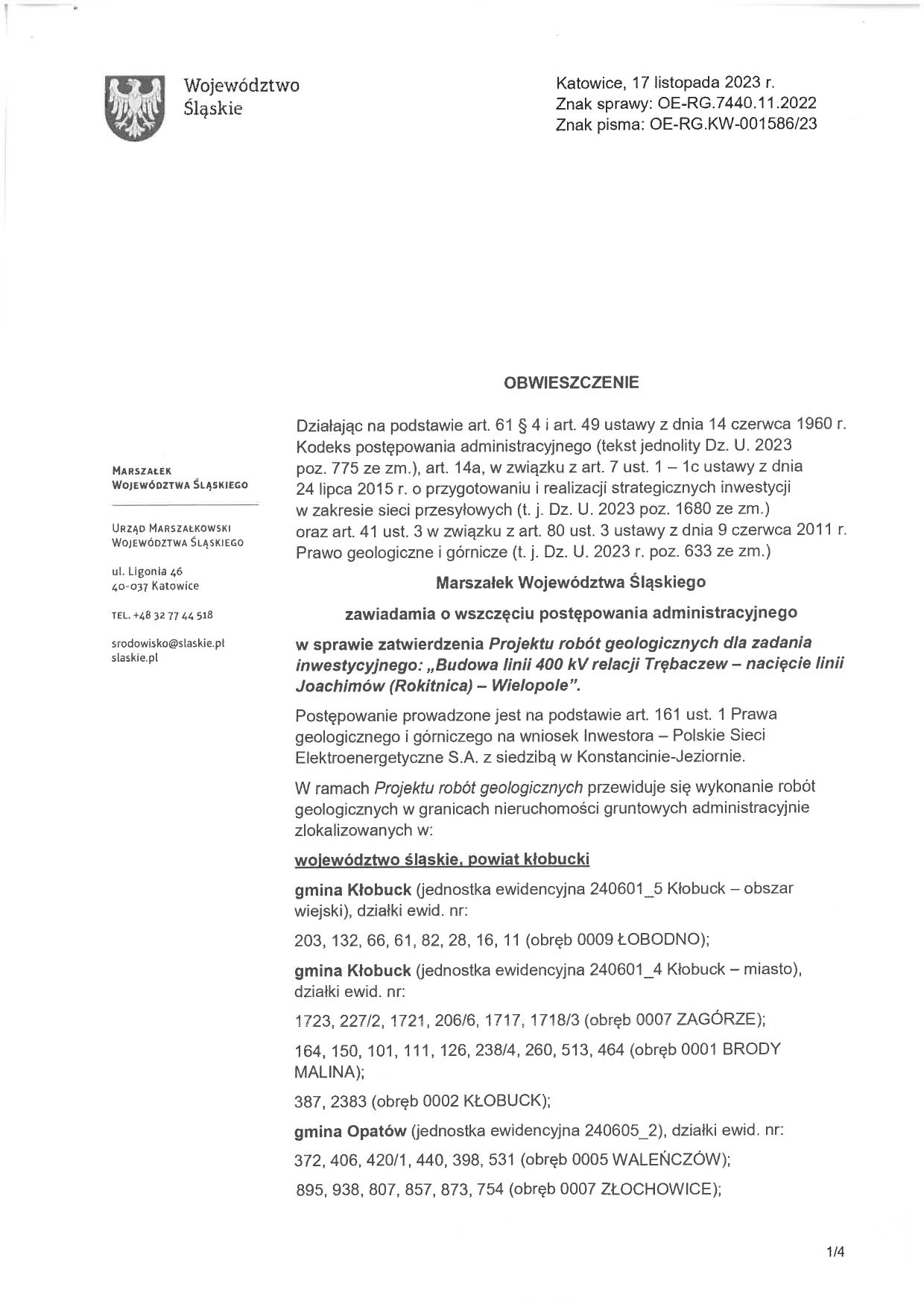 Województwo Śląskie

Katowice, 17 listopada 2023 r.
Znak sprawy: OE-RG.7440.11.2022
Znak pisma: OE-RG.KW-001586/23

MARSZAŁEK WOJEWÓDZTWA ŚLĄSKIEGO

URZĄD MARSZAŁKOWSKI WOJEWÓDZTWA ŚLĄSKIEGO

ul. Ligonia 46
40-037 Katowice

TEL. +48 32 77 44 518

srodowisko@slaskie.pl
slaskie.pl

OBWIESZCZENIE

Działając na podstawie art. 61 § 4 i art. 49 ustawy z dnia 14 czerwca 1960 r. Kodeks postępowania administracyjnego (tekst jednolity Dz. U. 2023 poz. 775 ze zm.), art. 14a, w związku z art. 7 ust. 1 – 1c ustawy z dnia 24 lipca 2015 r. o przygotowaniu i realizacji strategicznych inwestycji w zakresie sieci przesyłowych (t. j. Dz. U. 2023 poz. 1680 ze zm.) oraz art. 41 ust. 3 w związku z art. 80 ust. 3 ustawy z dnia 9 czerwca 2011 r. Prawo geologiczne i górnicze (t. j. Dz. U. 2023 r. poz. 633 ze zm.)

Marszałek Województwa Śląskiego

zawiadamia o wszczęciu postępowania administracyjnego

w sprawie zatwierdzenia Projektu robót geologicznych dla zadania inwestycyjnego: „Budowa linii 400 kV relacji Trębaczew – nacięcie linii Joachimów (Rokitnica) – Wielopole".

Postępowanie prowadzone jest na podstawie art. 161 ust. 1 Prawa geologicznego i górniczego na wniosek Inwestora – Polskie Sieci Elektroenergetyczne S.A. z siedzibą w Konstancinie-Jeziornie.

W ramach Projektu robót geologicznych przewiduje się wykonanie robót geologicznych w granicach nieruchomości gruntowych administracyjnie zlokalizowanych w:

województwo śląskie, powiat kłobucki

gmina Kłobuck (jednostka ewidencyjna 240601_5 Kłobuck – obszar wiejski), działki ewid. nr:

203, 132, 66, 61, 82, 28, 16, 11 (obręb 0009 ŁOBODNO);

gmina Kłobuck (jednostka ewidencyjna 240601_4 Kłobuck – miasto), działki ewid. nr:

1723, 227/2, 1721, 206/6, 1717, 1718/3 (obręb 0007 ZAGÓRZE);

164, 150, 101, 111, 126, 238/4, 260, 513, 464 (obręb 0001 BRODY MALINA);

387, 2383 (obręb 0002 KŁOBUCK);

gmina Opatów (jednostka ewidencyjna 240605_2), działki ewid. nr:

372, 406, 420/1, 440, 398, 531 (obręb 0005 WALEŃCZÓW);

895, 938, 807, 857, 873, 754 (obręb 0007 ZŁOCHOWICE);

1/4